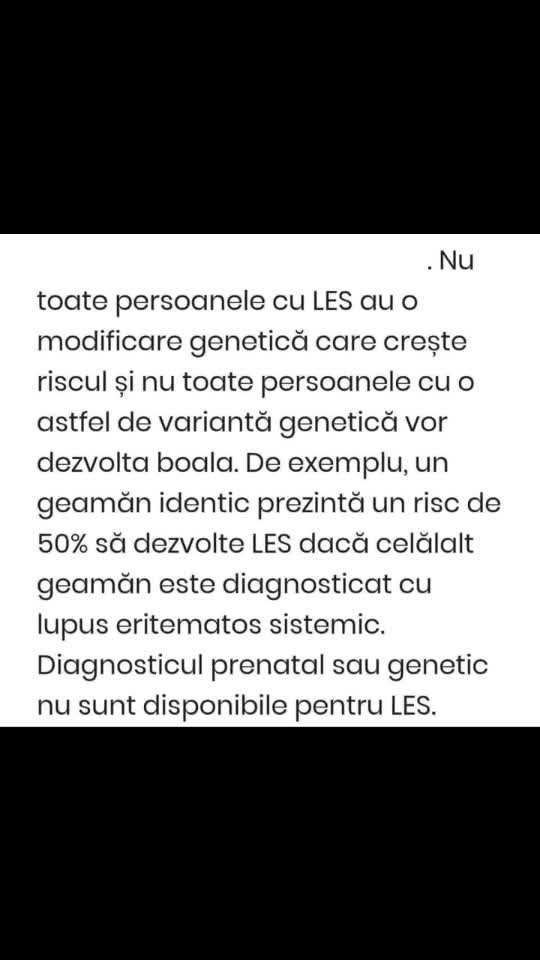 . Nu toate persoanele cu LES au o modificare genetică care crește riscul și nu toate persoanele cu o astfel de variantă genetică vor dezvolta boala. De exemplu, un geamăn identic prezintă un risc de 50% să dezvolte LES dacă celălalt geamăn este diagnosticat cu lupus eritematos sistemic. Diagnosticul prenatal sau genetic nu sunt disponibile pentru LES.